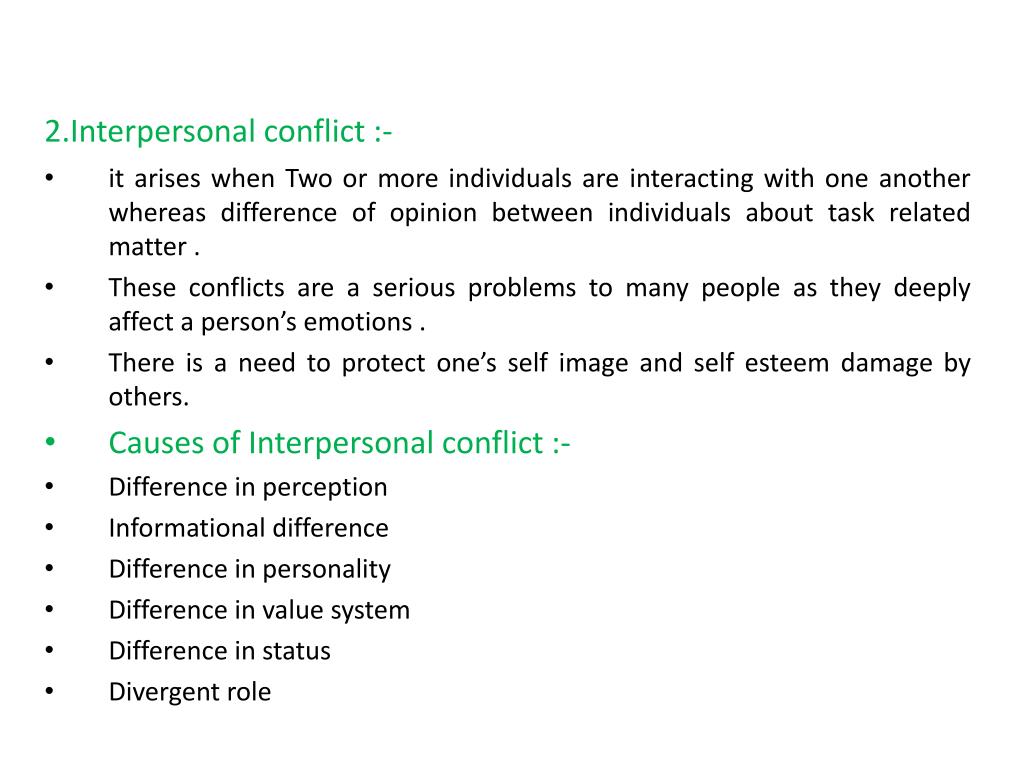 2.Interpersonal conflict :-

• it arises when Two or more individuals are interacting with one another whereas difference of opinion between individuals about task related matter .
• These conflicts are a serious problems to many people as they deeply affect a person's emotions .
• There is a need to protect one's self image and self esteem damage by others.
• Causes of Interpersonal conflict :-
• Difference in perception
• Informational difference
• Difference in personality
• Difference in value system
• Difference in status
• Divergent role